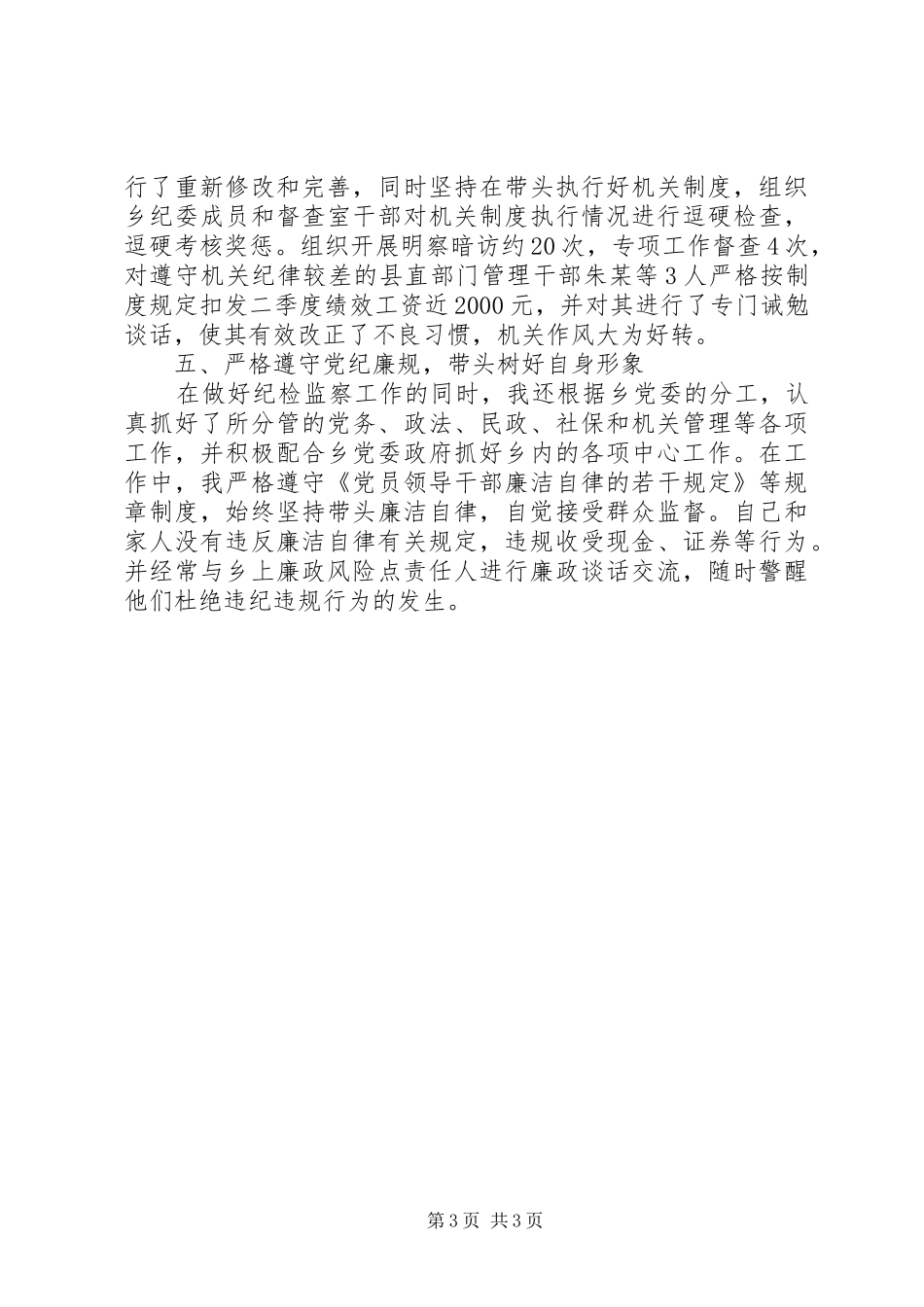 行了重新修改和完善，同时坚持在带头执行好机关制度，组织乡纪委成员和督查室干部对机关制度执行情况进行逗硬检查，逗硬考核奖惩。组织开展明察暗访约20次，专项工作督查4次，对遵守机关纪律较差的县直部门管理干部朱某等3人严格按制度规定扣发二季度绩效工资近2000元，并对其进行了专门诫勉谈话，使其有效改正了不良习惯，机关作风大为好转。

五、严格遵守党纪廉规，带头树好自身形象

在做好纪检监察工作的同时，我还根据乡党委的分工，认真抓好了所分管的党务、政法、民政、社保和机关管理等各项工作，并积极配合乡党委政府抓好乡内的各项中心工作。在工作中，我严格遵守《党员领导干部廉洁自律的若干规定》等规章制度，始终坚持带头廉洁自律，自觉接受群众监督。自己和家人没有违反廉洁自律有关规定，违规收受现金、证券等行为。并经常与乡上廉政风险点责任人进行廉政谈话交流，随时警醒他们杜绝违纪违规行为的发生。

第3页 共3页